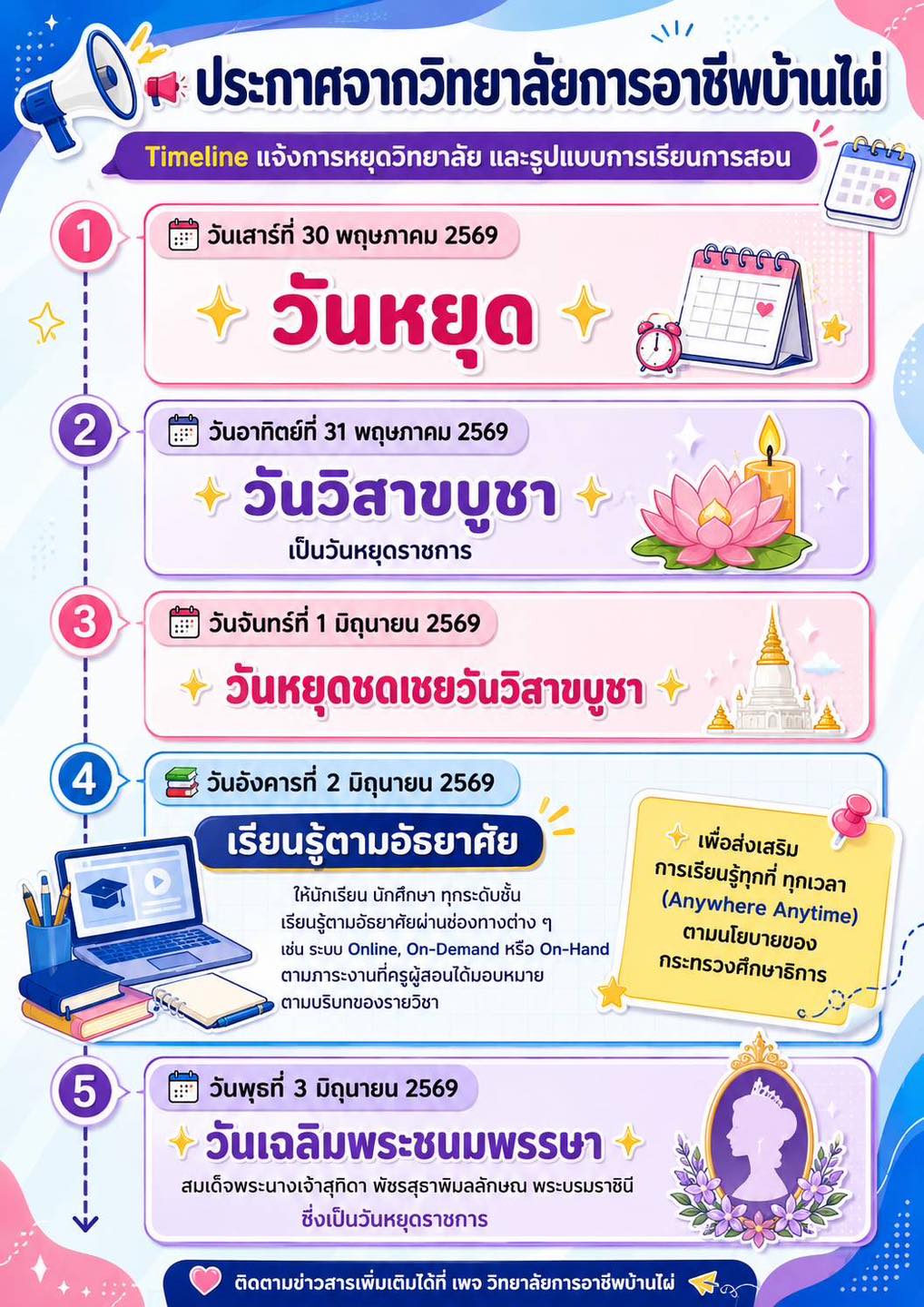 ประกาศจากวิทยาลัยการอาชีพบ้านไผ่

Timeline แจ้งการหยุดวิทยาลัย และรูปแบบการเรียนการสอน

1

วันเสาร์ที่ 30 พฤษภาคม 2569

วันหยุด

2

วันอาทิตย์ที่ 31 พฤษภาคม 2569

วันวิสาขบูชา

เป็นวันหยุดราชการ

3

วันจันทร์ที่ 1 มิถุนายน 2569

วันหยุดชดเชยวันวิสาขบูชา

4

วันอังคารที่ 2 มิถุนายน 2569

เรียนรู้ตามอัธยาศัย

ให้นักเรียน นักศึกษา ทุกระดับชั้น เรียนรู้ตามอัธยาศัยผ่านช่องทางต่าง ๆ เช่น ระบบ Online, On-Demand หรือ On-Hand ตามภาระงานที่ครูผู้สอนได้มอบหมาย ตามบริบทของรายวิชา

เพื่อส่งเสริม การเรียนรู้ทุกที่ ทุกเวลา (Anywhere Anytime) ตามนโยบายของ กระทรวงศึกษาธิการ

5

วันพุธที่ 3 มิถุนายน 2569

วันเฉลิมพระชนมพรรษา

สมเด็จพระนางเจ้าสุทิดา พัชรสุธาพิมลลักษณ พระบรมราชินี

ซึ่งเป็นวันหยุดราชการ

ติดตามข่าวสารเพิ่มเติมได้ที่ เพจ วิทยาลัยการอาชีพบ้านไผ่